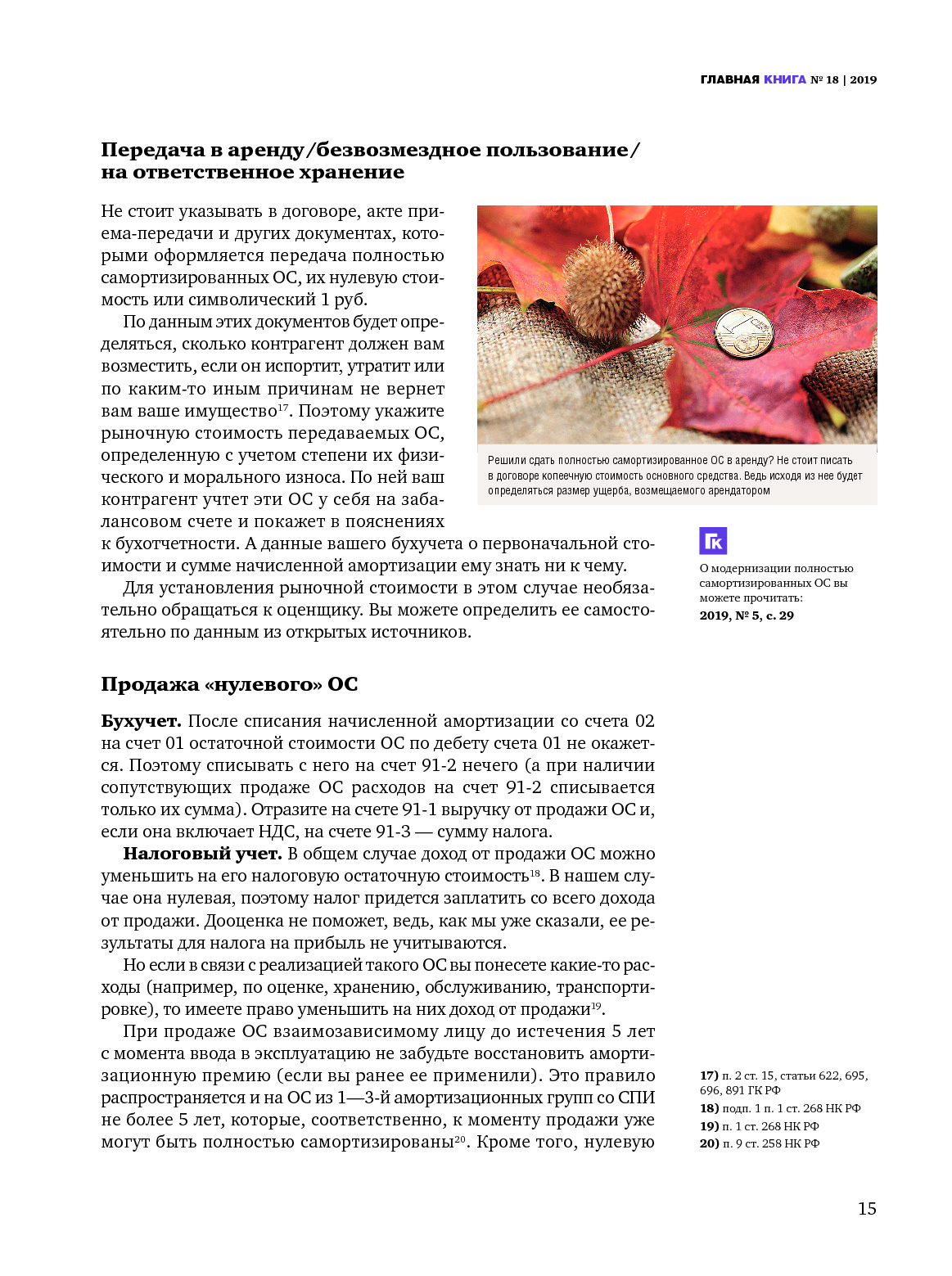 ГЛАВНАЯ КНИГА № 18 | 2019

Передача в аренду/безвозмездное пользование/ на ответственное хранение

Не стоит указывать в договоре, акте приема-передачи и других документах, которыми оформляется передача полностью самортизированных ОС, их нулевую стоимость или символический 1 руб.

По данным этих документов будет определяться, сколько контрагент должен вам возместить, если он испортит, утратит или по каким-то иным причинам не вернет вам ваше имущество$^{17}$. Поэтому укажите рыночную стоимость передаваемых ОС, определенную с учетом степени их физического и морального износа. По ней ваш контрагент учтет эти ОС у себя на забалансовом счете и покажет в пояснениях к бухотчетности. А данные вашего бухучета о первоначальной стоимости и сумме начисленной амортизации ему знать ни к чему.

Для установления рыночной стоимости в этом случае необязательно обращаться к оценщику. Вы можете определить ее самостоятельно по данным из открытых источников.

Решили сдать полностью самортизированное ОС в аренду? Не стоит писать в договоре копеечную стоимость основного средства. Ведь исходя из нее будет определяться размер ущерба, возмещаемого арендатором

ГК

О модернизации полностью самортизированных ОС вы можете прочитать:
2019, № 5, с. 29

Продажа «нулевого» ОС

Бухучет. После списания начисленной амортизации со счета 02 на счет 01 остаточной стоимости ОС по дебету счета 01 не окажется. Поэтому списывать с него на счет 91-2 нечего (а при наличии сопутствующих продаже ОС расходов на счет 91-2 списывается только их сумма). Отразите на счете 91-1 выручку от продажи ОС и, если она включает НДС, на счете 91-3 — сумму налога.

Налоговый учет. В общем случае доход от продажи ОС можно уменьшить на его налоговую остаточную стоимость$^{18}$. В нашем случае она нулевая, поэтому налог придется заплатить со всего дохода от продажи. Дооценка не поможет, ведь, как мы уже сказали, ее результаты для налога на прибыль не учитываются.

Но если в связи с реализацией такого ОС вы понесете какие-то расходы (например, по оценке, хранению, обслуживанию, транспортировке), то имеете право уменьшить на них доход от продажи$^{19}$.

При продаже ОС взаимозависимому лицу до истечения 5 лет с момента ввода в эксплуатацию не забудьте восстановить амортизационную премию (если вы ранее ее применили). Это правило распространяется и на ОС из 1—3-й амортизационных групп со СПИ не более 5 лет, которые, соответственно, к моменту продажи уже могут быть полностью самортизированы$^{20}$. Кроме того, нулевую

17) п. 2 ст. 15, статьи 622, 695, 696, 891 ГК РФ
18) подп. 1 п. 1 ст. 268 НК РФ
19) п. 1 ст. 268 НК РФ
20) п. 9 ст. 258 НК РФ

15